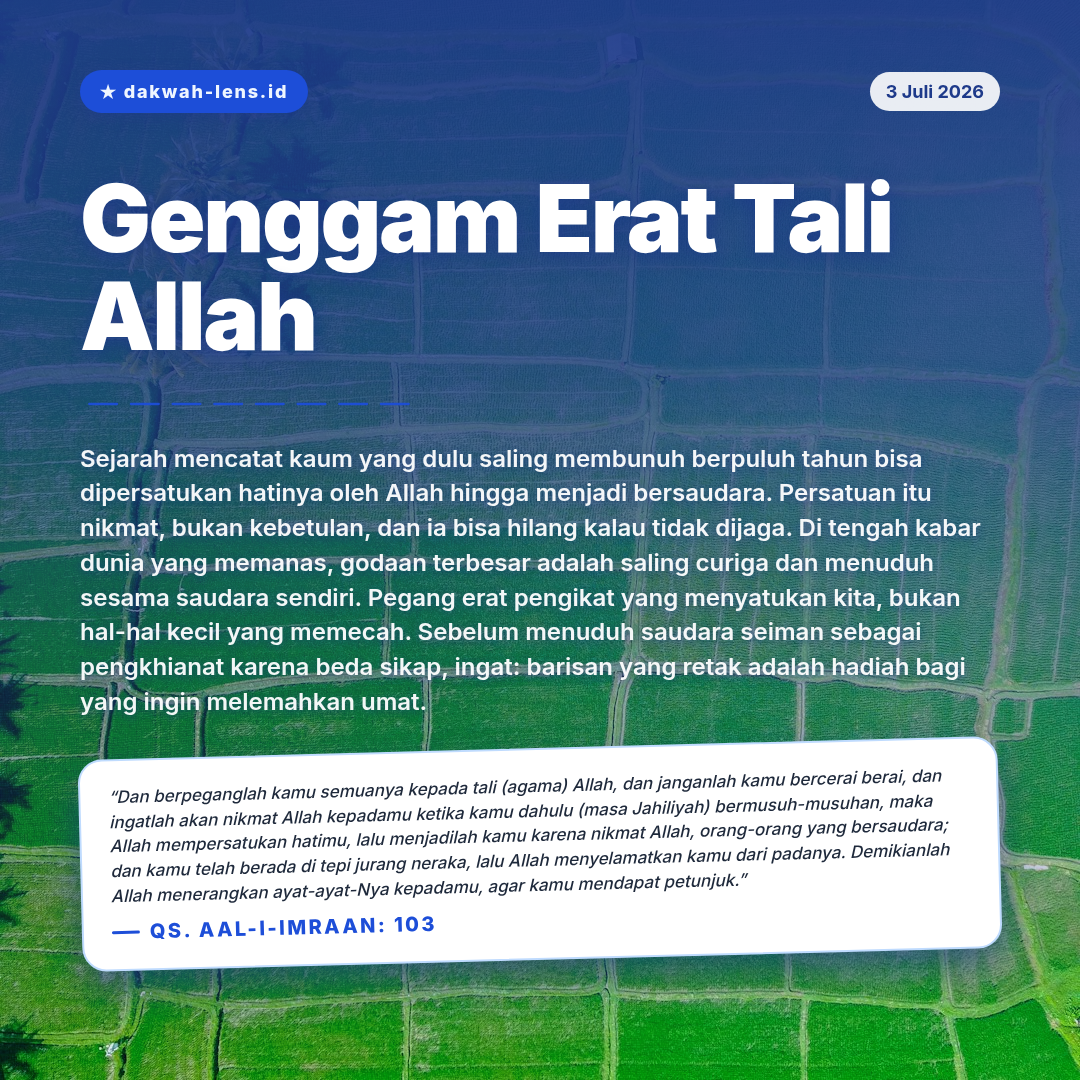 ★ dakwah-lens.id

3 Juli 2026

Genggam Erat Tali Allah

Sejarah mencatat kaum yang dulu saling membunuh berpuluh tahun bisa dipersatukan hatinya oleh Allah hingga menjadi bersaudara. Persatuan itu nikmat, bukan kebetulan, dan ia bisa hilang kalau tidak dijaga. Di tengah kabar dunia yang memanas, godaan terbesar adalah saling curiga dan menuduh sesama saudara sendiri. Pegang erat pengikat yang menyatukan kita, bukan hal-hal kecil yang memecah. Sebelum menuduh saudara seiman sebagai pengkhianat karena beda sikap, ingat: barisan yang retak adalah hadiah bagi yang ingin melemahkan umat.

"Dan berpeganglah kamu semuanya kepada tali (agama) Allah, dan janganlah kamu bercerai berai, dan ingatlah akan nikmat Allah kepadamu ketika kamu dahulu (masa Jahiliyah) bermusuh-musuhan, maka Allah mempersatukan hatimu, lalu menjadilah kamu karena nikmat Allah, orang-orang yang bersaudara; dan kamu telah berada di tepi jurang neraka, lalu Allah menyelamatkan kamu dari padanya. Demikianlah Allah menerangkan ayat-ayat-Nya kepadamu, agar kamu mendapat petunjuk."

— QS. AAL-I-IMRAAN: 103